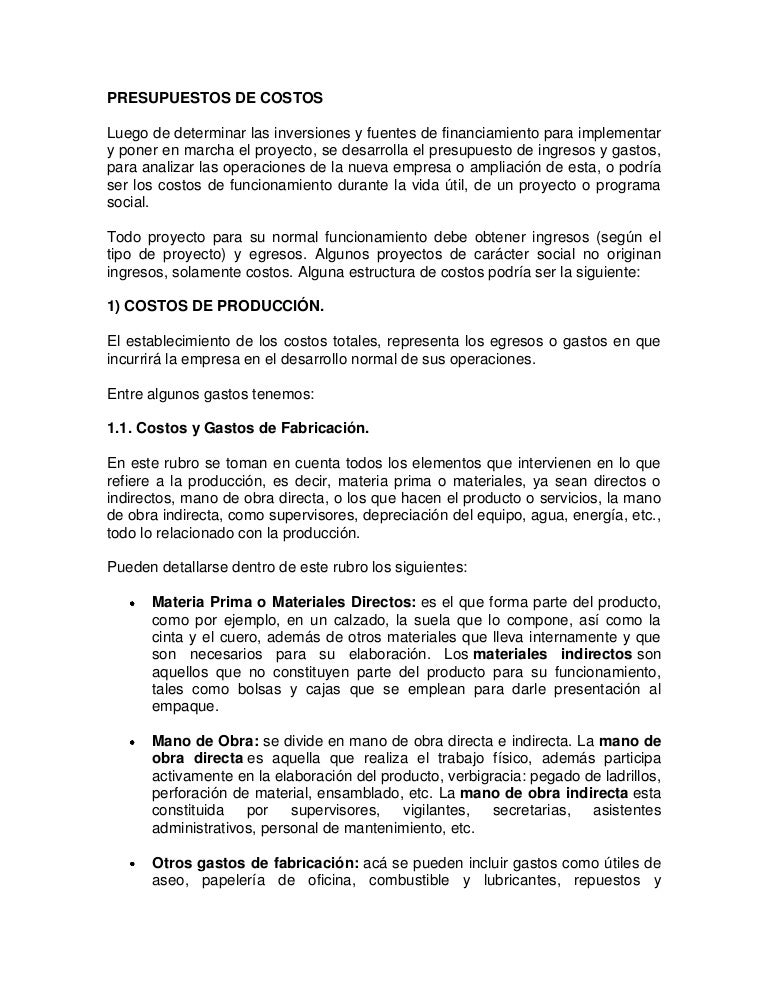 PRESUPUESTOS DE COSTOS

Luego de determinar las inversiones y fuentes de financiamiento para implementar y poner en marcha el proyecto, se desarrolla el presupuesto de ingresos y gastos, para analizar las operaciones de la nueva empresa o ampliación de esta, o podría ser los costos de funcionamiento durante la vida útil, de un proyecto o programa social.

Todo proyecto para su normal funcionamiento debe obtener ingresos (según el tipo de proyecto) y egresos. Algunos proyectos de carácter social no originan ingresos, solamente costos. Alguna estructura de costos podría ser la siguiente:

1) COSTOS DE PRODUCCIÓN.

El establecimiento de los costos totales, representa los egresos o gastos en que incurrirá la empresa en el desarrollo normal de sus operaciones.

Entre algunos gastos tenemos:

1.1. Costos y Gastos de Fabricación.

En este rubro se toman en cuenta todos los elementos que intervienen en lo que refiere a la producción, es decir, materia prima o materiales, ya sean directos o indirectos, mano de obra directa, o los que hacen el producto o servicios, la mano de obra indirecta, como supervisores, depreciación del equipo, agua, energía, etc., todo lo relacionado con la producción.

Pueden detallarse dentro de este rubro los siguientes:

• Materia Prima o Materiales Directos: es el que forma parte del producto, como por ejemplo, en un calzado, la suela que lo compone, así como la cinta y el cuero, además de otros materiales que lleva internamente y que son necesarios para su elaboración. Los materiales indirectos son aquellos que no constituyen parte del producto para su funcionamiento, tales como bolsas y cajas que se emplean para darle presentación al empaque.

• Mano de Obra: se divide en mano de obra directa e indirecta. La mano de obra directa es aquella que realiza el trabajo físico, además participa activamente en la elaboración del producto, verbigracia: pegado de ladrillos, perforación de material, ensamblado, etc. La mano de obra indirecta esta constituida por supervisores, vigilantes, secretarias, asistentes administrativos, personal de mantenimiento, etc.

• Otros gastos de fabricación: acá se pueden incluir gastos como útiles de aseo, papelería de oficina, combustible y lubricantes, repuestos y